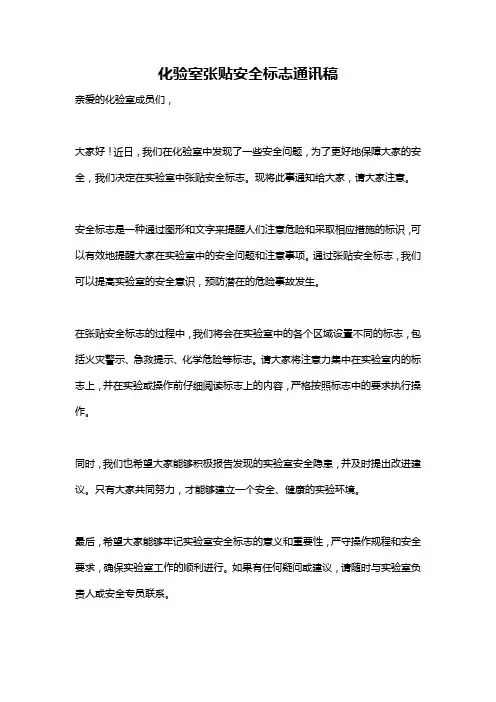 化验室张贴安全标志通讯稿

亲爱的化验室成员们，

大家好！近日，我们在化验室中发现了一些安全问题，为了更好地保障大家的安全，我们决定在实验室中张贴安全标志。现将此事通知给大家，请大家注意。

安全标志是一种通过图形和文字来提醒人们注意危险和采取相应措施的标识，可以有效地提醒大家在实验室中的安全问题和注意事项。通过张贴安全标志，我们可以提高实验室的安全意识，预防潜在的危险事故发生。

在张贴安全标志的过程中，我们将会在实验室中的各个区域设置不同的标志，包括火灾警示、急救提示、化学危险等标志。请大家将注意力集中在实验室内的标志上，并在实验或操作前仔细阅读标志上的内容，严格按照标志中的要求执行操作。

同时，我们也希望大家能够积极报告发现的实验室安全隐患，并及时提出改进建议。只有大家共同努力，才能够建立一个安全、健康的实验环境。

最后，希望大家能够牢记实验室安全标志的意义和重要性，严守操作规程和安全要求，确保实验室工作的顺利进行。如果有任何疑问或建议，请随时与实验室负责人或安全专员联系。